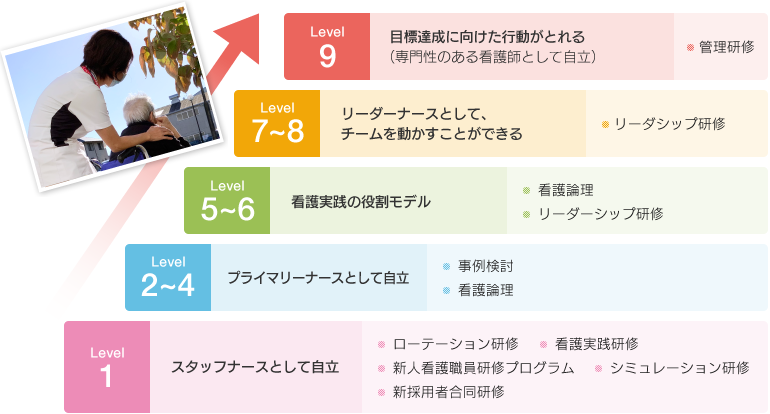 Level
9

目標達成に向けた行動がとれる
（専門性のある看護師として自立）

管理研修

Level
7~8

リーダーナースとして、
チームを動かすことができる

リーダシップ研修

Level
5~6

看護実践の役割モデル

看護論理
リーダーシップ研修

Level
2~4

プライマリーナースとして自立

事例検討
看護論理

Level
1

スタッフナースとして自立

ローテーション研修
看護実践研修
新人看護職員研修プログラム
シミュレーション研修
新採用者合同研修